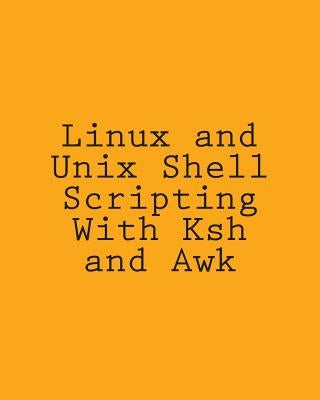 Linux and Unix Shell Scripting With Ksh and Awk